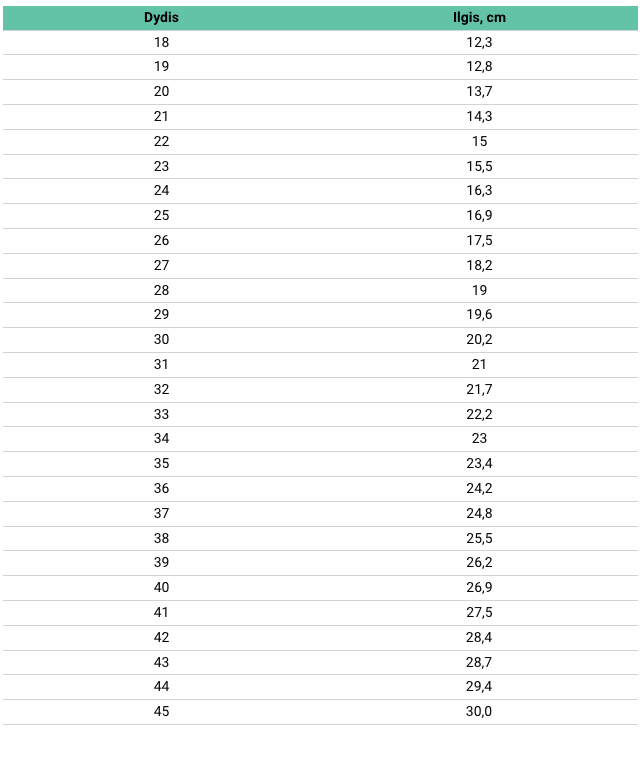 | Dydis | Ilgis, cm |
|---|---|
| 18 | 12,3 |
| 19 | 12,8 |
| 20 | 13,7 |
| 21 | 14,3 |
| 22 | 15 |
| 23 | 15,5 |
| 24 | 16,3 |
| 25 | 16,9 |
| 26 | 17,5 |
| 27 | 18,2 |
| 28 | 19 |
| 29 | 19,6 |
| 30 | 20,2 |
| 31 | 21 |
| 32 | 21,7 |
| 33 | 22,2 |
| 34 | 23 |
| 35 | 23,4 |
| 36 | 24,2 |
| 37 | 24,8 |
| 38 | 25,5 |
| 39 | 26,2 |
| 40 | 26,9 |
| 41 | 27,5 |
| 42 | 28,4 |
| 43 | 28,7 |
| 44 | 29,4 |
| 45 | 30,0 |